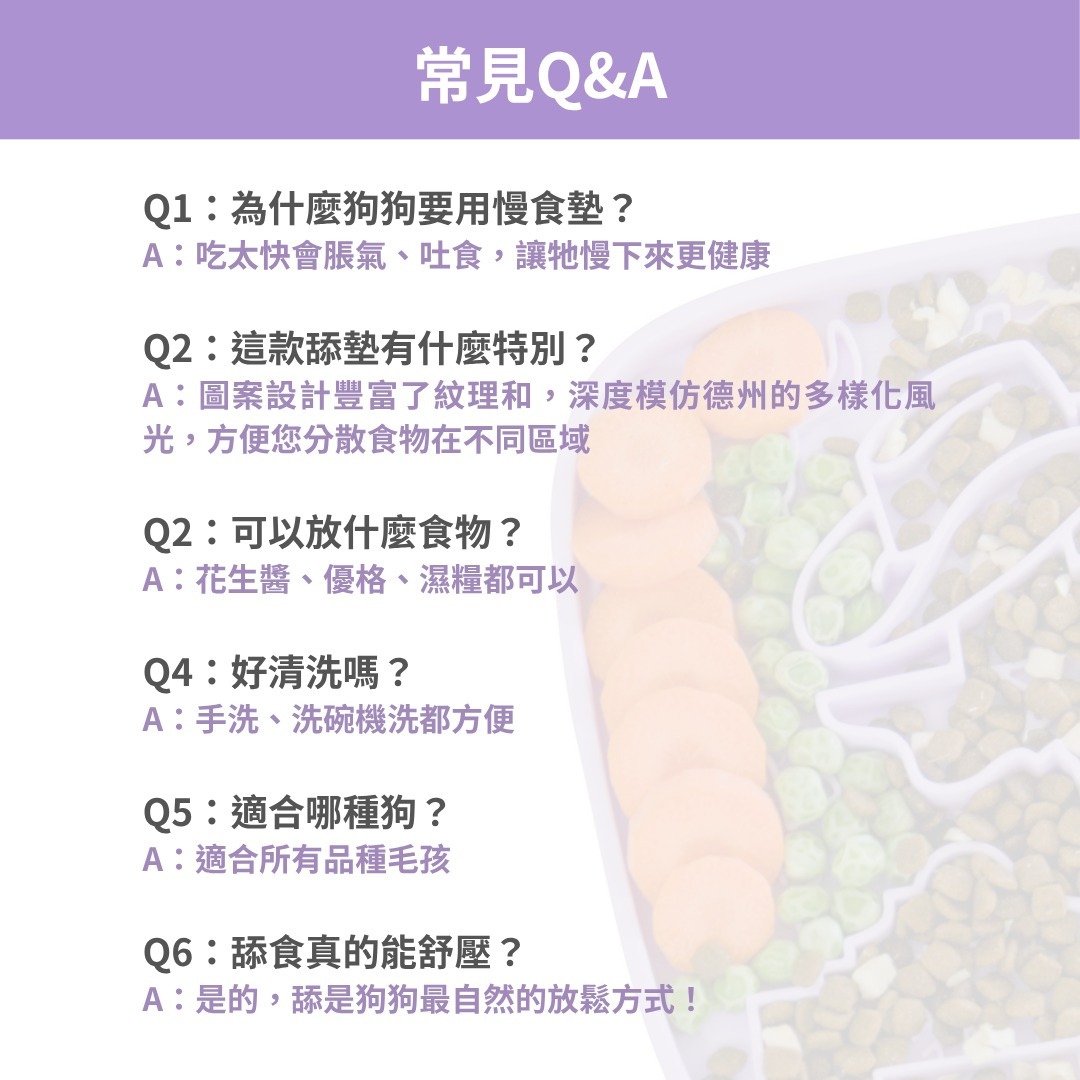 常見Q&A

Q1：為什麼狗狗要用慢食墊？
A：吃太快會脹氣、吐食，讓牠慢下來更健康

Q2：這款舔墊有什麼特別？
A：圖案設計豐富了紋理和，深度模仿德州的多樣化風光，方便您分散食物在不同區域

Q2：可以放什麼食物？
A：花生醬、優格、濕糧都可以

Q4：好清洗嗎？
A：手洗、洗碗機洗都方便

Q5：適合哪種狗？
A：適合所有品種毛孩

Q6：舔食真的能舒壓？
A：是的，舔是狗狗最自然的放鬆方式！